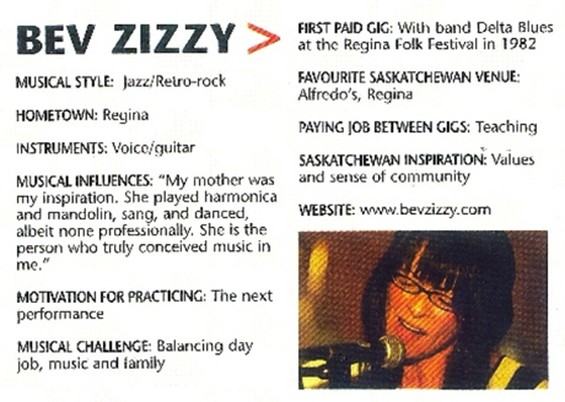 BEV ZIZZY >

MUSICAL STYLE: Jazz/Retro-rock

HOMETOWN: Regina

INSTRUMENTS: Voice/guitar

MUSICAL INFLUENCES: "My mother was my inspiration. She played harmonica and mandolin, sang, and danced, albeit none professionally. She is the person who truly conceived music in me."

MOTIVATION FOR PRACTICING: The next performance

MUSICAL CHALLENGE: Balancing day job, music and family

FIRST PAID GIG: With band Delta Blues at the Regina Folk Festival in 1982

FAVOURITE SASKATCHEWAN VENUE: Alfredo's, Regina

PAYING JOB BETWEEN GIGS: Teaching

SASKATCHEWAN INSPIRATION: Values and sense of community

WEBSITE: www.bevzizzy.com